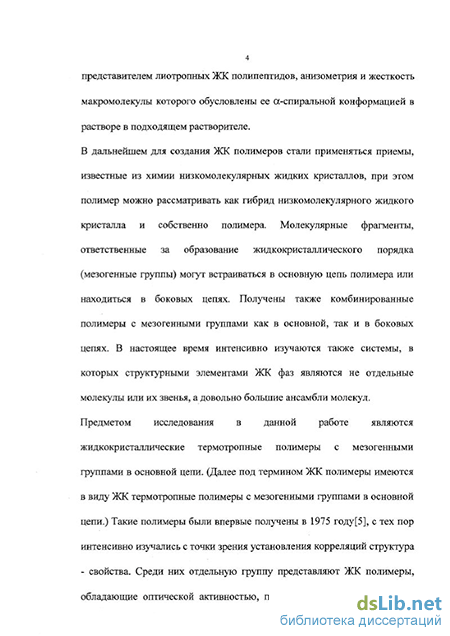 4

представителем лиотропных ЖК полипептидов, анизометрия и жесткость макромолекулы которого обусловлены ее α-спиральной конформацией в растворе в подходящем растворителе.

В дальнейшем для создания ЖК полимеров стали применяться приемы, известные из химии низкомолекулярных жидких кристаллов, при этом полимер можно рассматривать как гибрид низкомолекулярного жидкого кристалла и собственно полимера. Молекулярные фрагменты, ответственные за образование жидкокристаллического порядка (мезогенные группы) могут встраиваться в основную цепь полимера или находиться в боковых цепях. Получены также комбинированные полимеры с мезогенными группами как в основной, так и в боковых цепях. В настоящее время интенсивно изучаются также системы, в которых структурными элементами ЖК фаз являются не отдельные молекулы или их звенья, а довольно большие ансамбли молекул.

Предметом исследования в данной работе являются жидкокристаллические термотропные полимеры с мезогенными группами в основной цепи. (Далее под термином ЖК полимеры имеются в виду ЖК термотропные полимеры с мезогенными группами в основной цепи.) Такие полимеры были впервые получены в 1975 году[5], с тех пор интенсивно изучались с точки зрения установления корреляций структура - свойства. Среди них отдельную группу представляют ЖК полимеры, обладающие оптической активностью, п

dsLib.net
библиотека диссертаций